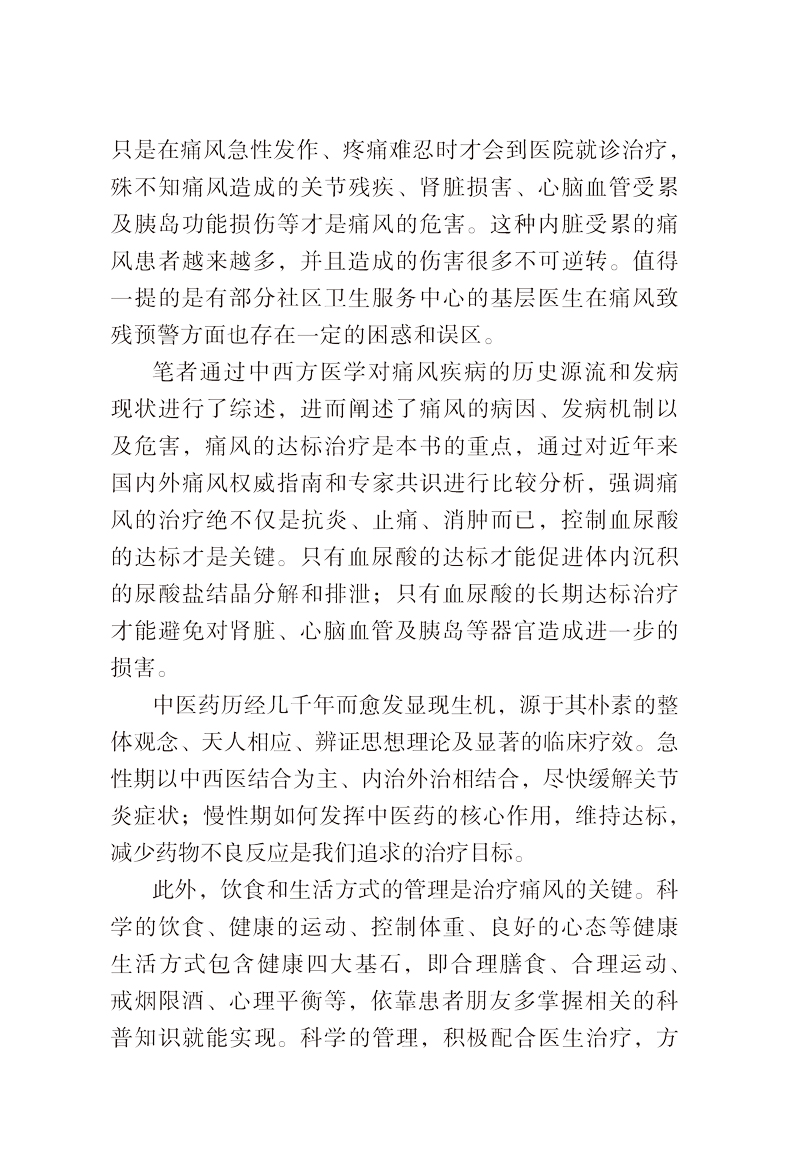 只是在痛风急性发作、疼痛难忍时才会到医院就诊治疗，殊不知痛风造成的关节残疾、肾脏损害、心脑血管受累及胰岛功能损伤等才是痛风的危害。这种内脏受累的痛风患者越来越多，并且造成的伤害很多不可逆转。值得一提的是有部分社区卫生服务中心的基层医生在痛风致残预警方面也存在一定的困惑和误区。

笔者通过中西方医学对痛风疾病的历史源流和发病现状进行了综述，进而阐述了痛风的病因、发病机制以及危害，痛风的达标治疗是本书的重点，通过对近年来国内外痛风权威指南和专家共识进行比较分析，强调痛风的治疗绝不仅是抗炎、止痛、消肿而已，控制血尿酸的达标才是关键。只有血尿酸的达标才能促进体内沉积的尿酸盐结晶分解和排泄；只有血尿酸的长期达标治疗才能避免对肾脏、心脑血管及胰岛等器官造成进一步的损害。

中医药历经几千年而愈发显现生机，源于其朴素的整体观念、天人相应、辨证思想理论及显著的临床疗效。急性期以中西医结合为主、内治外治相结合，尽快缓解关节炎症状；慢性期如何发挥中医药的核心作用，维持达标，减少药物不良反应是我们追求的治疗目标。

此外，饮食和生活方式的管理是治疗痛风的关键。科学的饮食、健康的运动、控制体重、良好的心态等健康生活方式包含健康四大基石，即合理膳食、合理运动、戒烟限酒、心理平衡等，依靠患者朋友多掌握相关的科普知识就能实现。科学的管理，积极配合医生治疗，方